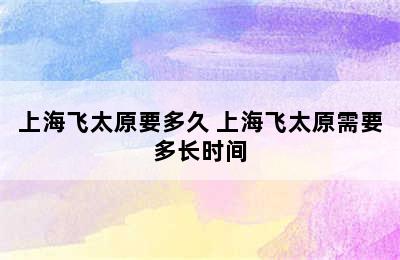 上海飞太原要多久 上海飞太原需要多长时间